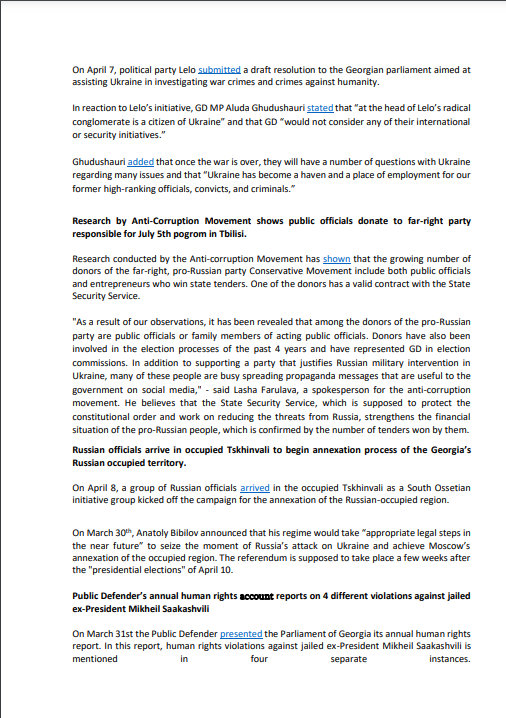 On April 7, political party Lelo submitted a draft resolution to the Georgian parliament aimed at assisting Ukraine in investigating war crimes and crimes against humanity.

In reaction to Lelo's initiative, GD MP Aluda Ghudushauri stated that "at the head of Lelo's radical conglomerate is a citizen of Ukraine" and that GD "would not consider any of their international or security initiatives."

Ghudushauri added that once the war is over, they will have a number of questions with Ukraine regarding many issues and that "Ukraine has become a haven and a place of employment for our former high-ranking officials, convicts, and criminals."

Research by Anti-Corruption Movement shows public officials donate to far-right party responsible for July 5th pogrom in Tbilisi.

Research conducted by the Anti-corruption Movement has shown that the growing number of donors of the far-right, pro-Russian party Conservative Movement include both public officials and entrepreneurs who win state tenders. One of the donors has a valid contract with the State Security Service.

"As a result of our observations, it has been revealed that among the donors of the pro-Russian party are public officials or family members of acting public officials. Donors have also been involved in the election processes of the past 4 years and have represented GD in election commissions. In addition to supporting a party that justifies Russian military intervention in Ukraine, many of these people are busy spreading propaganda messages that are useful to the government on social media," - said Lasha Farulava, a spokesperson for the anti-corruption movement. He believes that the State Security Service, which is supposed to protect the constitutional order and work on reducing the threats from Russia, strengthens the financial situation of the pro-Russian people, which is confirmed by the number of tenders won by them.

Russian officials arrive in occupied Tskhinvali to begin annexation process of the Georgia's Russian occupied territory.

On April 8, a group of Russian officials arrived in the occupied Tskhinvali as a South Ossetian initiative group kicked off the campaign for the annexation of the Russian-occupied region.

On March 30$^{th}$, Anatoly Bibilov announced that his regime would take "appropriate legal steps in the near future" to seize the moment of Russia's attack on Ukraine and achieve Moscow's annexation of the occupied region. The referendum is supposed to take place a few weeks after the "presidential elections" of April 10.

Public Defender's annual human rights account reports on 4 different violations against jailed ex-President Mikheil Saakashvili

On March 31st the Public Defender presented the Parliament of Georgia its annual human rights report. In this report, human rights violations against jailed ex-President Mikheil Saakashvili is mentioned in four separate instances.